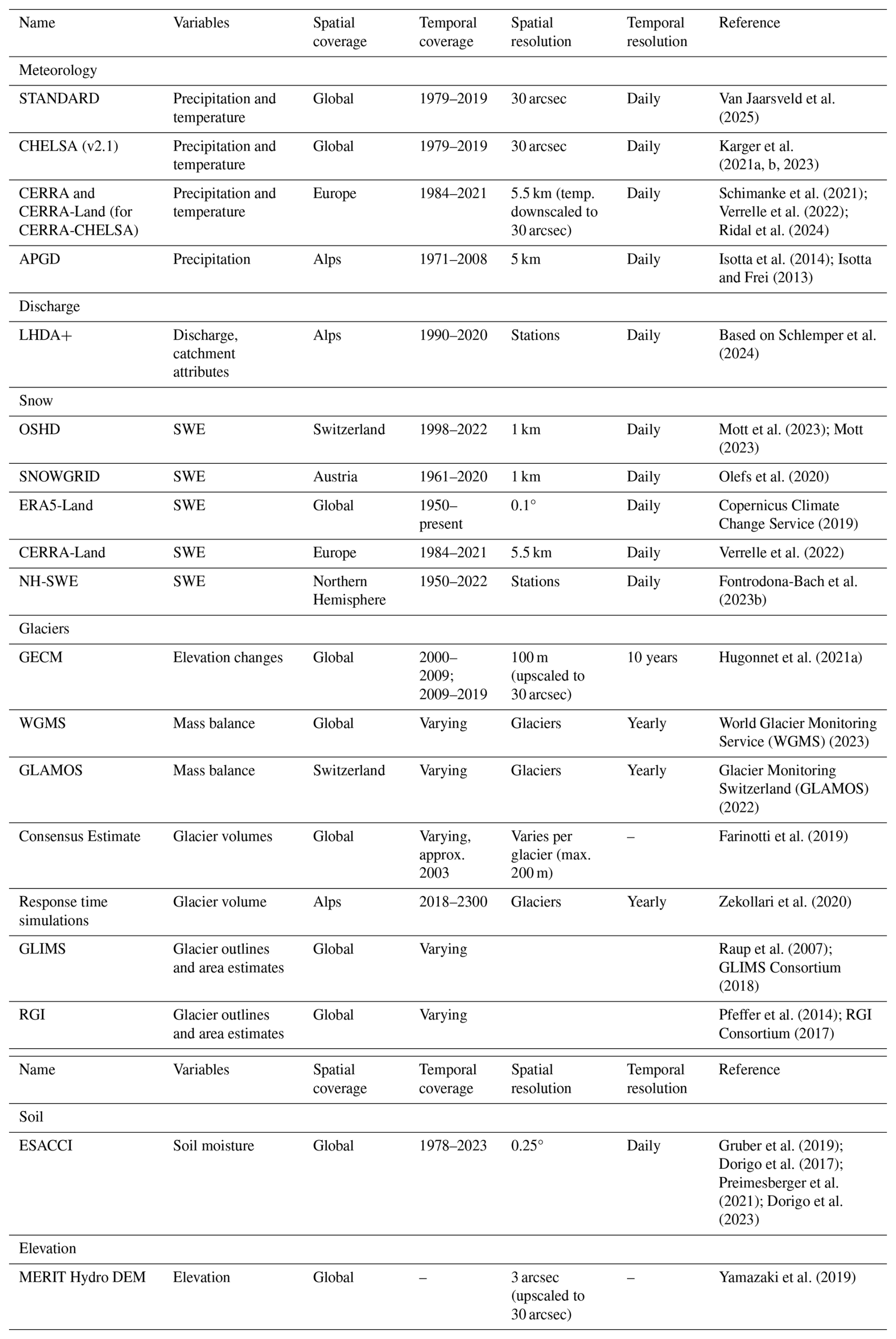 | Name | Variables | Spatial coverage | Temporal coverage | Spatial resolution | Temporal resolution | Reference |
|---|---|---|---|---|---|---|
| Meteorology | | | | | | |
| STANDARD | Precipitation and temperature | Global | 1979–2019 | 30 arcsec | Daily | Van Jaarsveld et al. (2025) |
| CHELSA (v2.1) | Precipitation and temperature | Global | 1979–2019 | 30 arcsec | Daily | Karger et al. (2021a, b, 2023) |
| CERRA and CERRA-Land (for CERRA-CHELSA) | Precipitation and temperature | Europe | 1984–2021 | 5.5 km (temp. downscaled to 30 arcsec) | Daily | Schimanke et al. (2021); Verrelle et al. (2022); Ridal et al. (2024) |
| APGD | Precipitation | Alps | 1971–2008 | 5 km | Daily | Isotta et al. (2014); Isotta and Frei (2013) |
| Discharge | | | | | | |
| LHDA+ | Discharge, catchment attributes | Alps | 1990–2020 | Stations | Daily | Based on Schlemper et al. (2024) |
| Snow | | | | | | |
| OSHD | SWE | Switzerland | 1998–2022 | 1 km | Daily | Mott et al. (2023); Mott (2023) |
| SNOWGRID | SWE | Austria | 1961–2020 | 1 km | Daily | Olefs et al. (2020) |
| ERA5-Land | SWE | Global | 1950–present | 0.1° | Daily | Copernicus Climate Change Service (2019) |
| CERRA-Land | SWE | Europe | 1984–2021 | 5.5 km | Daily | Verrelle et al. (2022) |
| NH-SWE | SWE | Northern Hemisphere | 1950–2022 | Stations | Daily | Fontrodona-Bach et al. (2023b) |
| Glaciers | | | | | | |
| GECM | Elevation changes | Global | 2000–2009; 2009–2019 | 100 m (upscaled to 30 arcsec) | 10 years | Hugonnet et al. (2021a) |
| WGMS | Mass balance | Global | Varying | Glaciers | Yearly | World Glacier Monitoring Service (WGMS) (2023) |
| GLAMOS | Mass balance | Switzerland | Varying | Glaciers | Yearly | Glacier Monitoring Switzerland (GLAMOS) (2022) |
| Consensus Estimate | Glacier volumes | Global | Varying, approx. 2003 | Varies per glacier (max. 200 m) | – | Farinotti et al. (2019) |
| Response time simulations | Glacier volume | Alps | 2018–2300 | Glaciers | Yearly | Zekollari et al. (2020) |
| GLIMS | Glacier outlines and area estimates | Global | Varying | | | Raup et al. (2007); GLIMS Consortium (2018) |
| RGI | Glacier outlines and area estimates | Global | Varying | | | Pfeffer et al. (2014); RGI Consortium (2017) |

| Name | Variables | Spatial coverage | Temporal coverage | Spatial resolution | Temporal resolution | Reference |
|---|---|---|---|---|---|---|
| Soil | | | | | | |
| ESACCI | Soil moisture | Global | 1978–2023 | 0.25° | Daily | Gruber et al. (2019); Dorigo et al. (2017); Preimesberger et al. (2021); Dorigo et al. (2023) |
| Elevation | | | | | | |
| MERIT Hydro DEM | Elevation | Global | – | 3 arcsec (upscaled to 30 arcsec) | – | Yamazaki et al. (2019) |